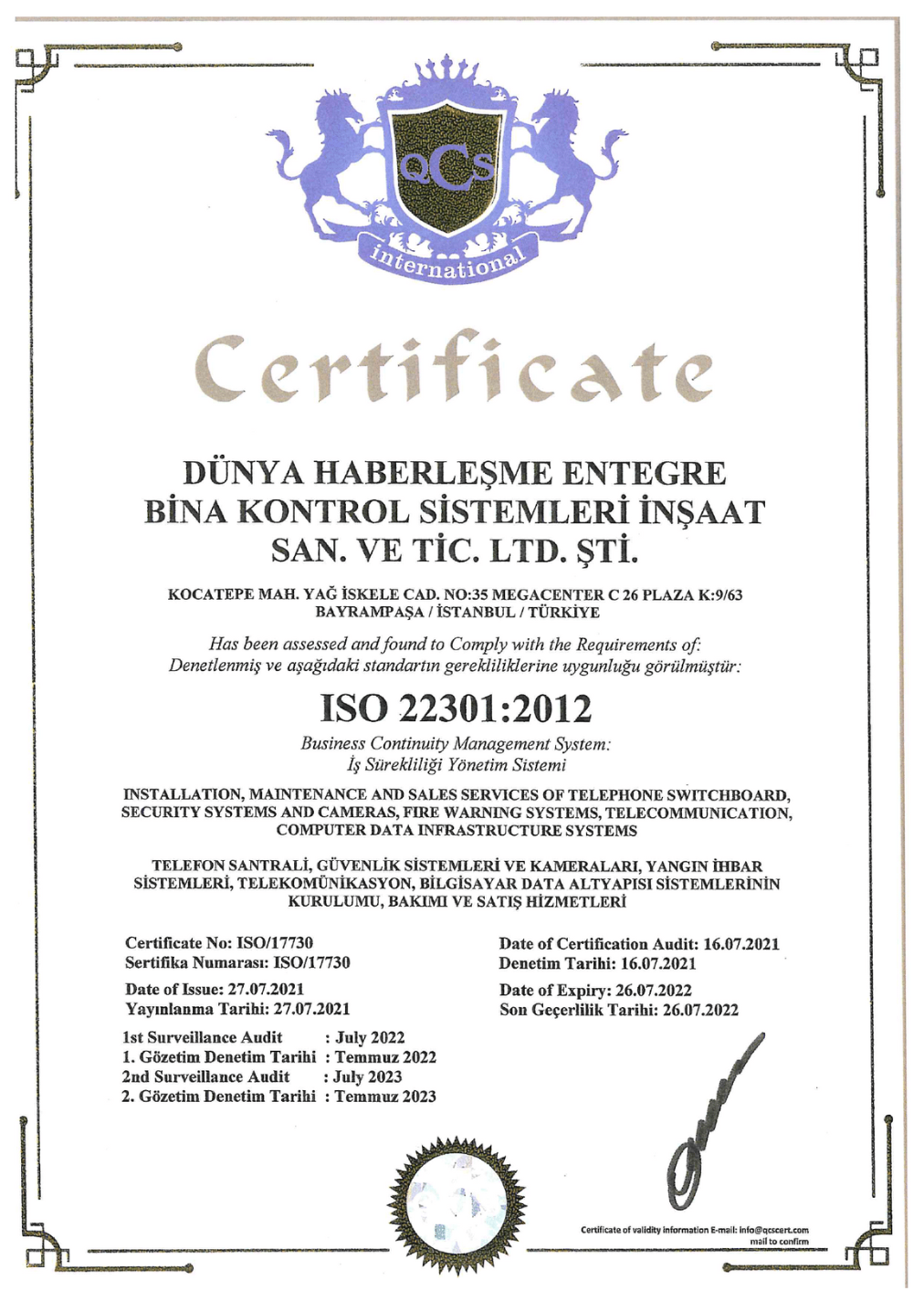 QCS
international

Certificate

DÜNYA HABERLEŞME ENTEGRE BİNA KONTROL SİSTEMLERİ İNŞAAT SAN. VE TİC. LTD. ŞTİ.

KOCATEPE MAH. YAĞ İSKELE CAD. NO:35 MEGACENTER C 26 PLAZA K:9/63 BAYRAMPAŞA / İSTANBUL / TÜRKİYE

Has been assessed and found to Comply with the Requirements of:
Denetlenmiş ve aşağıdaki standartın gerekliliklerine uygunluğu görülmüştür:

ISO 22301:2012

Business Continuity Management System:
İş Sürekliliği Yönetim Sistemi

INSTALLATION, MAINTENANCE AND SALES SERVICES OF TELEPHONE SWITCHBOARD, SECURITY SYSTEMS AND CAMERAS, FIRE WARNING SYSTEMS, TELECOMMUNICATION, COMPUTER DATA INFRASTRUCTURE SYSTEMS

TELEFON SANTRALİ, GÜVENLİK SİSTEMLERİ VE KAMERALARI, YANGIN İHBAR SİSTEMLERİ, TELEKOMÜNİKASYON, BİLGİSAYAR DATA ALTYAPISI SİSTEMLERİNİN KURULUMU, BAKIMI VE SATIŞ HİZMETLERİ

Certificate No: ISO/17730
Sertifika Numarası: ISO/17730

Date of Issue: 27.07.2021
Yayınlanma Tarihi: 27.07.2021

1st Surveillance Audit : July 2022
1. Gözetim Denetim Tarihi : Temmuz 2022
2nd Surveillance Audit : July 2023
2. Gözetim Denetim Tarihi : Temmuz 2023

Date of Certification Audit: 16.07.2021
Denetim Tarihi: 16.07.2021

Date of Expiry: 26.07.2022
Son Geçerlilik Tarihi: 26.07.2022

Certificate of validity information E-mail: info@qcscert.com mail to confirm